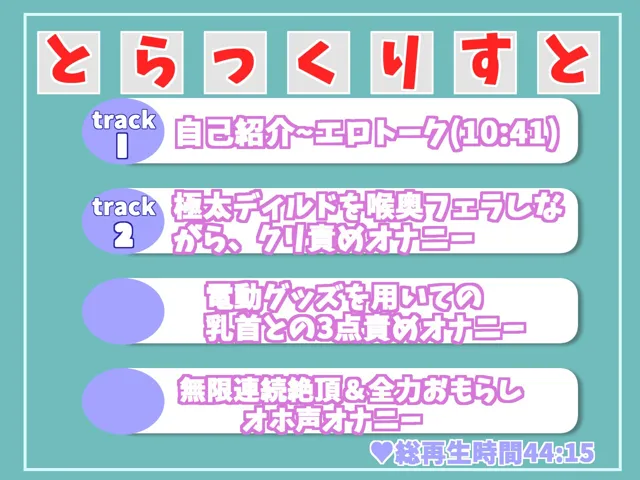 とらっくりすと

track 1
自己紹介~エロトーク(10:41)

track 2
極太ディルドを喉奥フェラしながら、クリ責めオナニー

電動グッズを用いての乳首との3点責めオナニー

無限連続絶頂&全力おもらしオホ声オナニー

♥総再生時間44:15